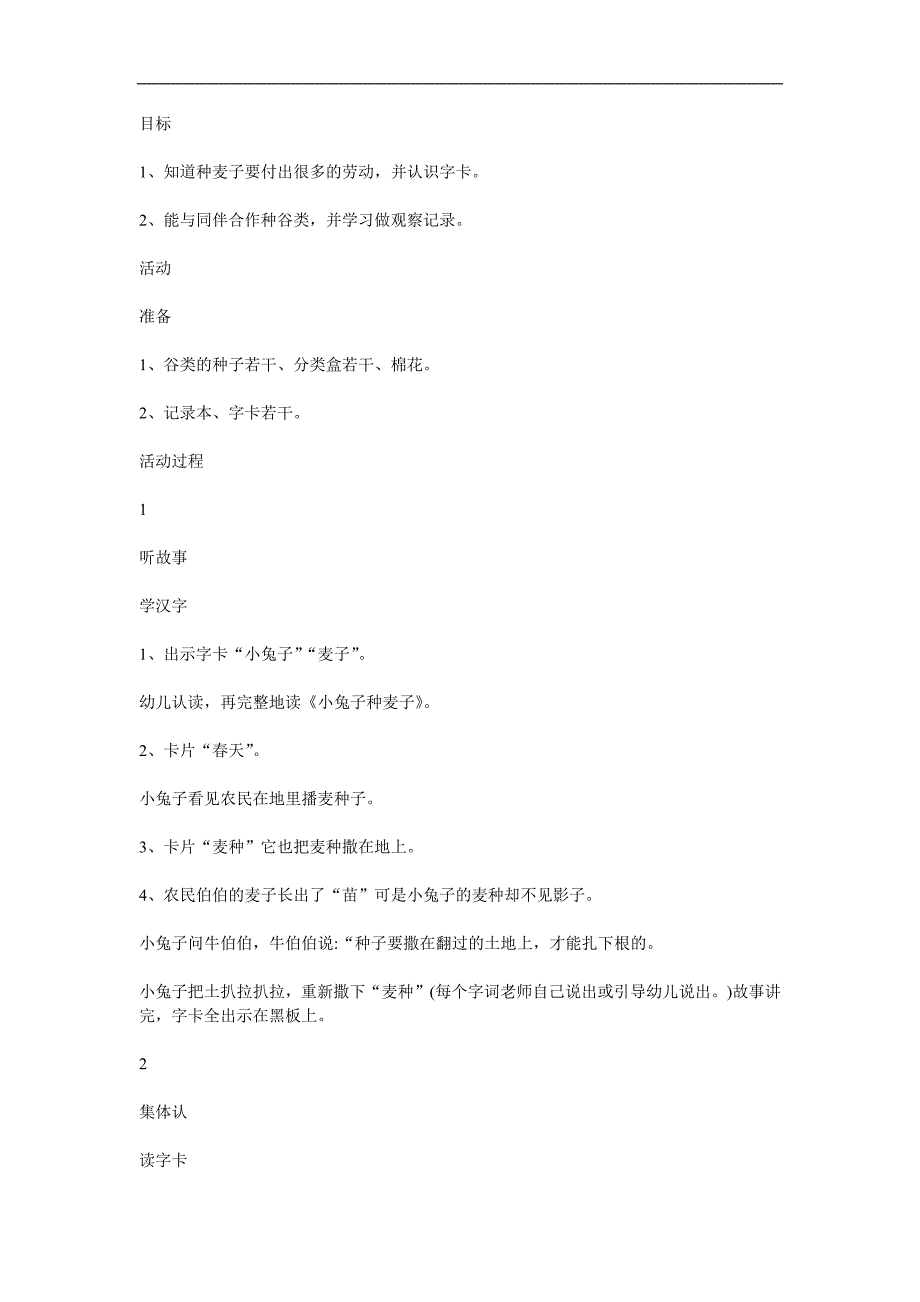 目标

1、知道种麦子要付出很多的劳动，并认识字卡。

2、能与同伴合作种谷类，并学习做观察记录。

活动

准备

1、谷类的种子若干、分类盒若干、棉花。

2、记录本、字卡若干。

活动过程

1

听故事

学汉字

1、出示字卡“小兔子”“麦子”。

幼儿认读，再完整地读《小兔子种麦子》。

2、卡片“春天”。

小兔子看见农民在地里播麦种子。

3、卡片“麦种”它也把麦种撒在地上。

4、农民伯伯的麦子长出了“苗”可是小兔子的麦种却不见影子。

小兔子问牛伯伯，牛伯伯说:“种子要撒在翻过的土地上，才能扎下根的。

小兔子把土扒拉扒拉，重新撒下“麦种”(每个字词老师自己说出或引导幼儿说出。)故事讲完，字卡全出示在黑板上。

2

集体认

读字卡